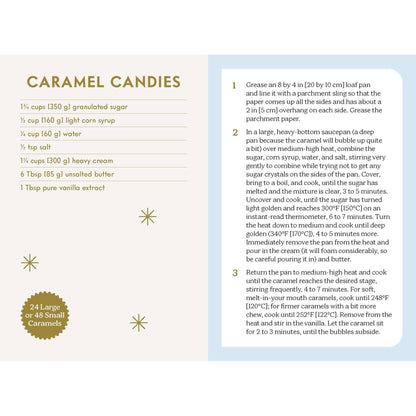 CARAMEL CANDIES

1¾ cups [350 g] granulated sugar

½ cup [160 g] light corn syrup

¼ cup [60 g] water

½ tsp salt

1¼ cups [300 g] heavy cream

6 Tbsp [85 g] unsalted butter

1 Tbsp pure vanilla extract

24 Large or 48 Small Caramels

1 Grease an 8 by 4 in [20 by 10 cm] loaf pan and line it with a parchment sling so that the paper comes up all the sides and has about a 2 in [5 cm] overhang on each side. Grease the parchment paper.

2 In a large, heavy-bottom saucepan (a deep pan because the caramel will bubble up quite a bit) over medium-high heat, combine the sugar, corn syrup, water, and salt, stirring very gently to combine while trying not to get any sugar crystals on the sides of the pan. Cover, bring to a boil, and cook, until the sugar has melted and the mixture is clear, 3 to 5 minutes. Uncover and cook, until the sugar has turned light golden and reaches 300°F [150°C] on an instant-read thermometer, 6 to 7 minutes. Turn the heat down to medium and cook until deep golden (340°F [170°C]), 4 to 5 minutes more. Immediately remove the pan from the heat and pour in the cream (it will foam considerably, so be careful pouring it in) and butter.

3 Return the pan to medium-high heat and cook until the caramel reaches the desired stage, stirring frequently, 4 to 7 minutes. For soft, melt-in-your mouth caramels, cook until 248°F [120°C]; for firmer caramels with a bit more chew, cook until 252°F [122°C]. Remove from the heat and stir in the vanilla. Let the caramel sit for 2 to 3 minutes, until the bubbles subside.